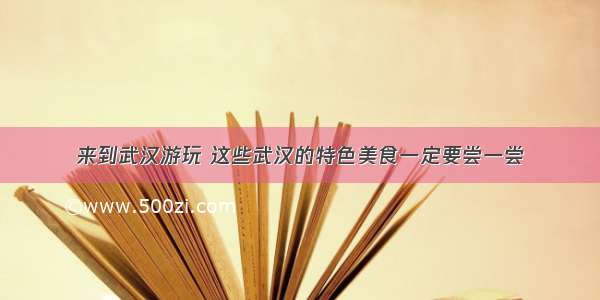 来到武汉游玩 这些武汉的特色美食一定要尝一尝

©www.500zi.com